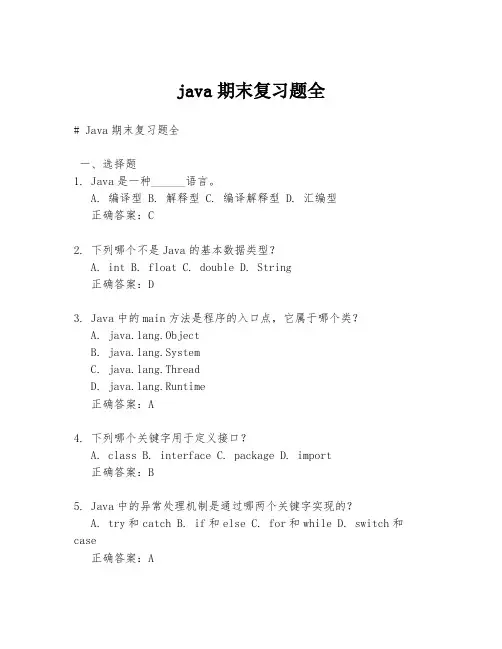 java 期末复习题全

# Java 期末复习题全

一、选择题

1. Java 是一种______语言。
A. 编译型 B. 解释型 C. 编译解释型 D. 汇编型
正确答案：C

2. 下列哪个不是 Java 的基本数据类型？
A. int B. float C. double D. String
正确答案：D

3. Java 中的 main 方法是程序的入口点，它属于哪个类？
A. java.lang.Object
B. java.lang.System
C. java.lang.Thread
D. java.lang.Runtime
正确答案：A

4. 下列哪个关键字用于定义接口？
A. class B. interface C. package D. import
正确答案：B

5. Java 中的异常处理机制是通过哪两个关键字实现的？
A. try 和 catch B. if 和 else C. for 和 while D. switch 和 case
正确答案：A